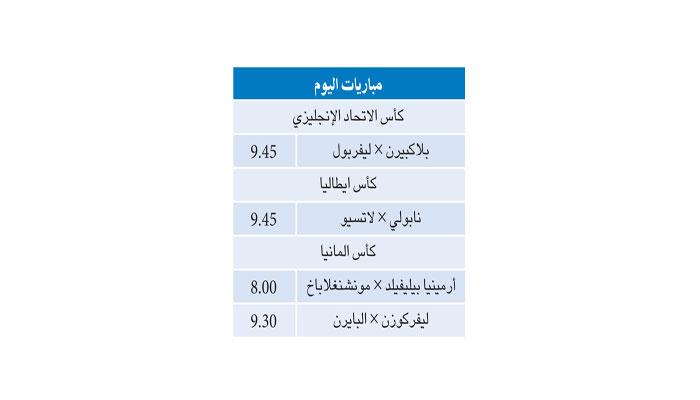 | مباريات اليوم | |
|---|---|
| كأس الاتحاد الإنجليزي | |
| بلاكبيرن × ليفربول | 9.45 |
| كأس ايطاليا | |
| نابولي × لاتسيو | 9.45 |
| كأس المانيا | |
| أرمينيا بيليفيلد × مونشنغلاباخ | 8.00 |
| ليفركوزن × البايرن | 9.30 |